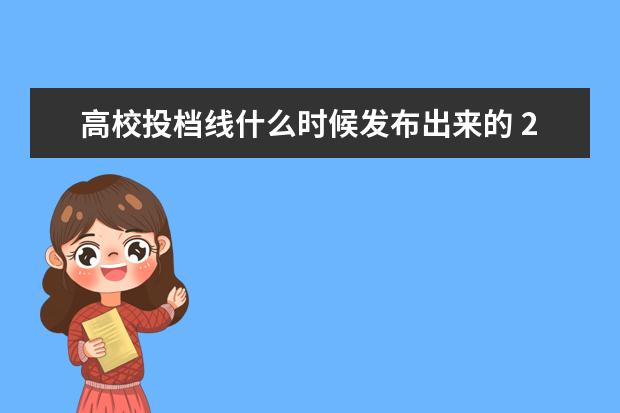 高校投档线什么时候发布出来的 2